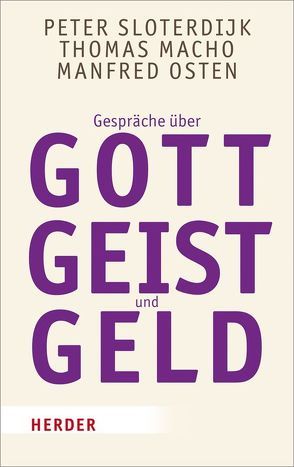 PETER SLOTERDIJK
THOMAS MACHO
MANFRED OSTEN

Gespräche über

GOTT
GEIST
und
GELD

HERDER